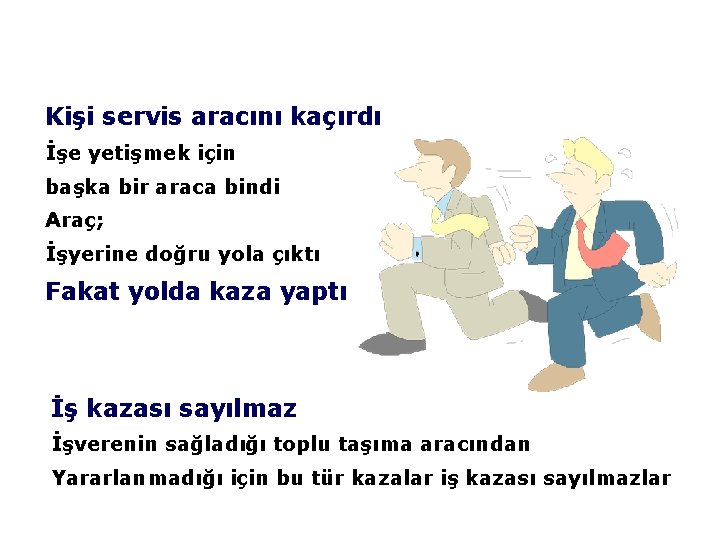 Kişi servis aracını kaçırdı

İşe yetişmek için

başka bir araca bindi

Araç;

İşyerine doğru yola çıktı

Fakat yolda kaza yaptı

İş kazası sayılmaz

İşverenin sağladığı toplu taşıma aracından

Yararlanmadığı için bu tür kazalar iş kazası sayılmazlar